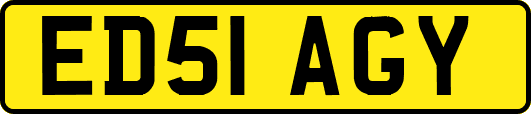 ED51 AGY